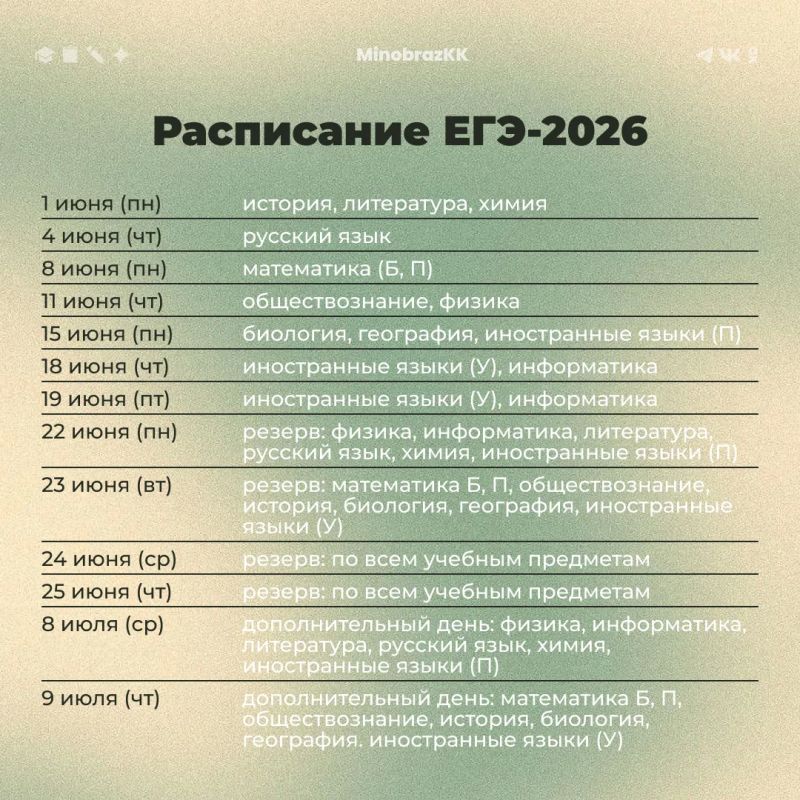 MinobrazKK

Расписание ЕГЭ-2026

| | |
|---|---|
| 1 июня (пн) | история, литература, химия |
| 4 июня (чт) | русский язык |
| 8 июня (пн) | математика (Б, П) |
| 11 июня (чт) | обществознание, физика |
| 15 июня (пн) | биология, география, иностранные языки (П) |
| 18 июня (чт) | иностранные языки (У), информатика |
| 19 июня (пт) | иностранные языки (У), информатика |
| 22 июня (пн) | резерв: физика, информатика, литература, русский язык, химия, иностранные языки (П) |
| 23 июня (вт) | резерв: математика Б, П, обществознание, история, биология, география, иностранные языки (У) |
| 24 июня (ср) | резерв: по всем учебным предметам |
| 25 июня (чт) | резерв: по всем учебным предметам |
| 8 июля (ср) | дополнительный день: физика, информатика, литература, русский язык, химия, иностранные языки (П) |
| 9 июля (чт) | дополнительный день: математика Б, П, обществознание, история, биология, география. иностранные языки (У) |